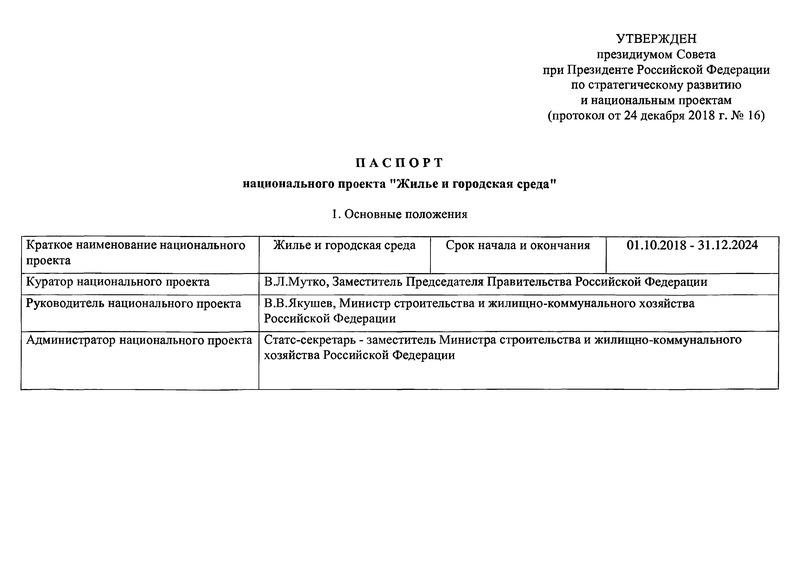 УТВЕРЖДЕН
президиумом Совета
при Президенте Российской Федерации
по стратегическому развитию
и национальным проектам
(протокол от 24 декабря 2018 г. № 16)

ПАСПОРТ
национального проекта "Жилье и городская среда"

1. Основные положения

| Краткое наименование национального проекта | Жилье и городская среда | Срок начала и окончания | 01.10.2018 - 31.12.2024 |
|---|---|---|---|
| Куратор национального проекта | В.Л.Мутко, Заместитель Председателя Правительства Российской Федерации | | |
| Руководитель национального проекта | В.В.Якушев, Министр строительства и жилищно-коммунального хозяйства Российской Федерации | | |
| Администратор национального проекта | Статс-секретарь - заместитель Министра строительства и жилищно-коммунального хозяйства Российской Федерации | | |